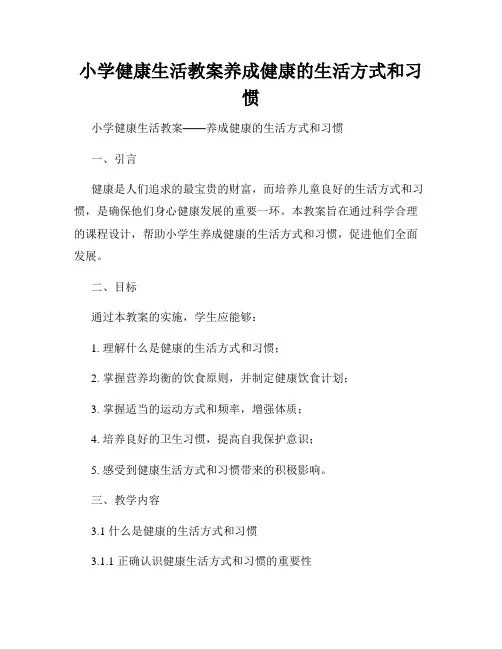 小学健康生活教案养成健康的生活方式和习惯

小学健康生活教案——养成健康的生活方式和习惯

一、引言

健康是人们追求的最宝贵的财富，而培养儿童良好的生活方式和习惯，是确保他们身心健康发展的重要一环。本教案旨在通过科学合理的课程设计，帮助小学生养成健康的生活方式和习惯，促进他们全面发展。

二、目标

通过本教案的实施，学生应能够：

1. 理解什么是健康的生活方式和习惯；

2. 掌握营养均衡的饮食原则，并制定健康饮食计划；

3. 掌握适当的运动方式和频率，增强体质；

4. 培养良好的卫生习惯，提高自我保护意识；

5. 感受到健康生活方式和习惯带来的积极影响。

三、教学内容

3.1 什么是健康的生活方式和习惯

3.1.1 正确认识健康生活方式和习惯的重要性